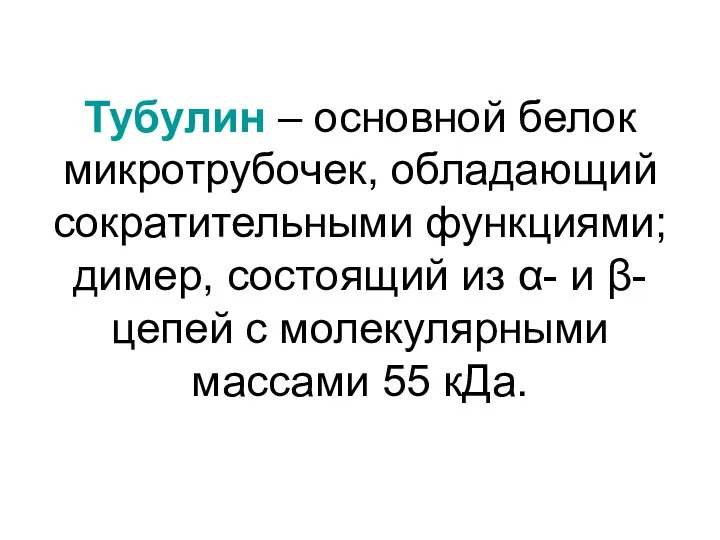 Тубулин – основной белок микротрубочек, обладающий сократительными функциями; димер, состоящий из α- и β-цепей с молекулярными массами 55 кДа.